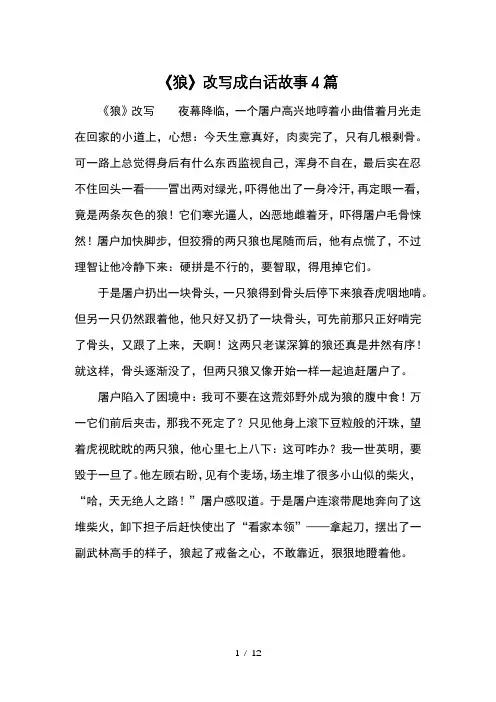 《狼》改写成白话故事4篇

《狼》改写　　夜幕降临，一个屠户高兴地哼着小曲借着月光走在回家的小道上，心想：今天生意真好，肉卖完了，只有几根剩骨。可一路上总觉得身后有什么东西监视自己，浑身不自在，最后实在忍不住回头一看——冒出两对绿光，吓得他出了一身冷汗，再定眼一看，竟是两条灰色的狼！它们寒光逼人，凶恶地雌着牙，吓得屠户毛骨悚然！屠户加快脚步，但狡猾的两只狼也尾随而后，他有点慌了，不过理智让他冷静下来：硬拼是不行的，要智取，得甩掉它们。

于是屠户扔出一块骨头，一只狼得到骨头后停下来狼吞虎咽地啃。但另一只仍然跟着他，他只好又扔了一块骨头，可先前那只正好啃完了骨头，又跟了上来，天啊！这两只老谋深算的狼还真是井然有序！就这样，骨头逐渐没了，但两只狼又像开始一样一起追赶屠户了。

屠户陷入了困境中：我可不要在这荒郊野外成为狼的腹中食！万一它们前后夹击，那我不死定了？只见他身上滚下豆粒般的汗珠，望着虎视眈眈的两只狼，他心里七上八下：这可咋办？我一世英明，要毁于一旦了。他左顾右盼，见有个麦场，场主堆了很多小山似的柴火，“哈，天无绝人之路！”屠户感叹道。于是屠户连滚带爬地奔向了这堆柴火，卸下担子后赶快使出了“看家本领”——拿起刀，摆出了一副武林高手的样子，狼起了戒备之心，不敢靠近，狠狠地瞪着他。

1 / 12